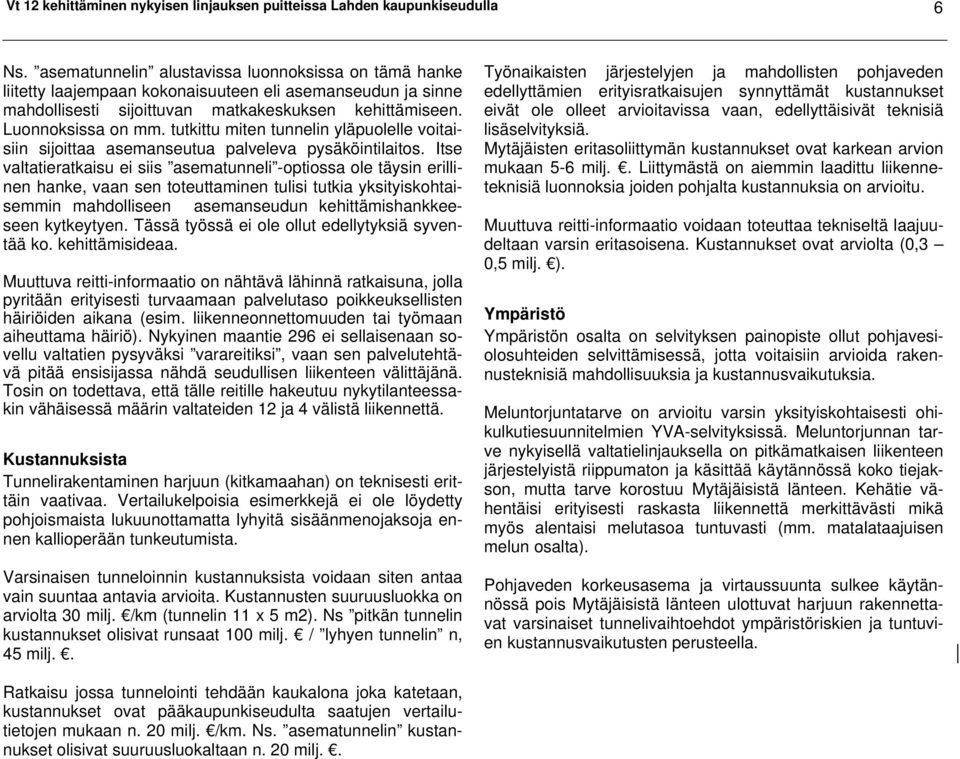 Vt 12 kehittäminen nykyisen linjauksen puitteissa Lahden kaupunkiseudulla 6

Ns. ”asematunnelin” alustavissa luonnoksissa on tämä hanke liitetty laajempaan kokonaisuuteen eli asemanseudun ja sinne mahdollisesti sijoittuvan matkakeskuksen kehittämiseen. Luonnoksissa on mm. tutkittu miten tunnelin yläpuolelle voitaisiin sijoittaa asemanseutua palveleva pysäköintilaitos. Itse valtatieratkaisu ei siis ”asematunneli”-optiossa ole täysin erillinen hanke, vaan sen toteuttaminen tulisi tutkia yksityiskohtaisemmin mahdolliseen asemanseudun kehittämishankkeeseen kytkeytyen. Tässä työssä ei ole ollut edellytyksiä syventää ko. kehittämisideaa.

Muuttuva reitti-informaatio on nähtävä lähinnä ratkaisuna, jolla pyritään erityisesti turvaamaan palvelutaso poikkeuksellisten häiriöiden aikana (esim. liikenneonnettomuuden tai työmaan aiheuttama häiriö). Nykyinen maantie 296 ei sellaisenaan sovellu valtatien pysyväksi ”varareitiksi”, vaan sen palvelutehtävä pitää ensisijassa nähdä seudullisen liikenteen välittäjänä. Tosin on todettava, että tälle reitille hakeutuu nykytilanteessakin vähäisessä määrin valtateiden 12 ja 4 välistä liikennettä.

Kustannuksista
Tunnelirakentaminen harjuun (kitkamaahan) on teknisesti erittäin vaativaa. Vertailukelpoisia esimerkkejä ei ole löydetty pohjoismaista lukuunottamatta lyhyitä sisäänmenojaksoja ennen kallioperään tunkeutumista.

Varsinaisen tunneloinnin kustannuksista voidaan siten antaa vain suuntaa antavia arvioita. Kustannusten suuruusluokka on arviolta 30 milj. €/km (tunnelin 11 x 5 m2). Ns ”pitkän tunnelin kustannukset olisivat runsaat 100 milj. € / ”lyhyen tunnelin” n, 45 milj. €.

Ratkaisu jossa tunnelointi tehdään kaukalona joka katetaan, kustannukset ovat pääkaupunkiseudulta saatujen vertailutietojen mukaan n. 20 milj. €/km. Ns. ”asematunnelin” kustannukset olisivat suuruusluokaltaan n. 20 milj. €.

Työnaikaisten järjestelyjen ja mahdollisten pohjaveden edellyttämien erityisratkaisujen synnyttämät kustannukset eivät ole olleet arvioitavissa vaan, edellyttäisivät teknisiä lisäselvityksiä.
Mytäjäisten eritasoliittymän kustannukset ovat karkean arvion mukaan 5-6 milj. €. Liittymästä on aiemmin laadittu liikenneteknisiä luonnoksia joiden pohjalta kustannuksia on arvioitu.

Muuttuva reitti-informaatio voidaan toteuttaa tekniseltä laajuudeltaan varsin eritasoisena. Kustannukset ovat arviolta (0,3 – 0,5 milj. €).

Ympäristö
Ympäristön osalta on selvityksen painopiste ollut pohjavesiolosuhteiden selvittämisessä, jotta voitaisiin arvioida rakennusteknisiä mahdollisuuksia ja kustannusvaikutuksia.

Meluntorjuntatarve on arvioitu varsin yksityiskohtaisesti ohikulkutiesuunnitelmien YVA-selvityksissä. Meluntorjunnan tarve nykyisellä valtatielinjauksella on pitkämatkaisen liikenteen järjestelyistä riippumaton ja käsittää käytännössä koko tiejakson, mutta tarve korostuu Mytäjäisistä länteen. Kehätie vähentäisi erityisesti raskasta liikennettä merkittävästi mikä myös alentaisi melutasoa tuntuvasti (mm. matalataajuisen melun osalta).

Pohjaveden korkeusasema ja virtaussuunta sulkee käytännössä pois Mytäjäisistä länteen ulottuvat harjuun rakennettavat varsinaiset tunnelivaihtoehdot ympäristöriskien ja tuntuvien kustannusvaikutusten perusteella.